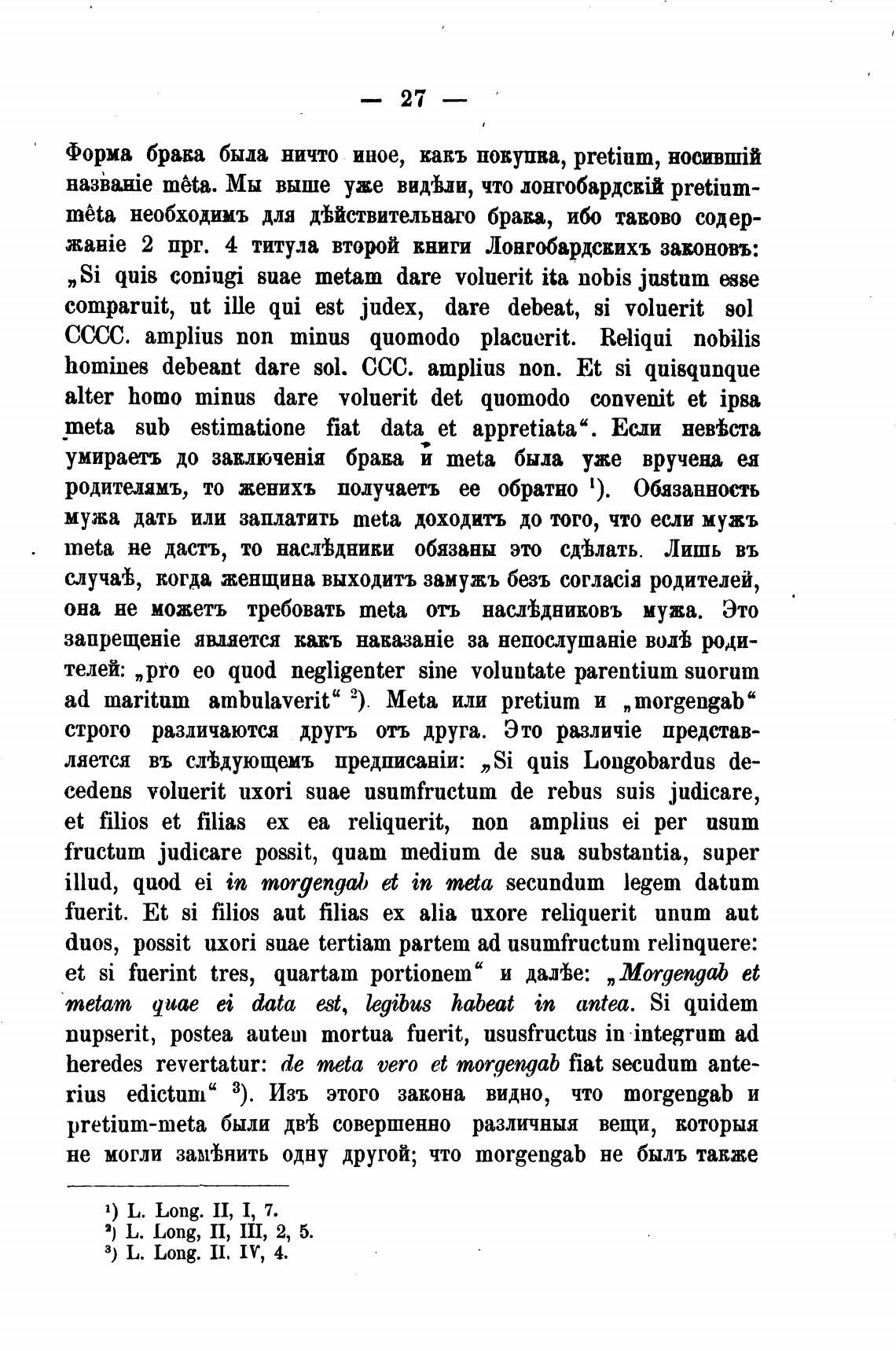 — 27 —

Форма брака была ничто иное, какъ покупка, pretium, носившій названіе mêta. Мы выше уже видѣли, что лонгобардскій pretium-mêta необходимъ для дѣйствительнаго брака, ибо таково содержаніе 2 прг. 4 титула второй книги Лонгобардскихъ законовъ: „Si quis coniugi suae metam dare voluerit ita nobis justum esse comparuit, ut ille qui est judex, dare debeat, si voluerit sol CCCC. amplius non minus quomodo placuerit. Reliqui nobilis homines debeant dare sol. CCC. amplius non. Et si quisqunque alter homo minus dare voluerit det quomodo convenit et ipsa meta sub estimatione fiat data et appretiata“. Если невѣста умираетъ до заключенія брака и meta была уже вручена ея родителямъ, то женихъ получаетъ ее обратно $^1$). Обязанность мужа дать или заплатить meta доходитъ до того, что если мужъ meta не дастъ, то наслѣдники обязаны это сдѣлать. Лишь въ случаѣ, когда женщина выходитъ замужъ безъ согласія родителей, она не можетъ требовать meta отъ наслѣдниковъ мужа. Это запрещеніе является какъ наказаніе за непослушаніе волѣ родителей: „pro eo quod negligenter sine voluntate parentium suorum ad maritum ambulaverit“ $^2$). Meta или pretium и „morgengab“ строго различаются другъ отъ друга. Это различіе представляется въ слѣдующемъ предписаніи: „Si quis Longobardus decedens voluerit uxori suae usumfructum de rebus suis judicare, et filios et filias ex ea reliquerit, non amplius ei per usum fructum judicare possit, quam medium de sua substantia, super illud, quod ei in morgengab et in meta secundum legem datum fuerit. Et si filios aut filias ex alia uxore reliquerit unum aut duos, possit uxori suae tertiam partem ad usumfructum relinquere: et si fuerint tres, quartam portionem“ и далѣе: „Morgengab et metam quae ei data est, legibus habeat in antea. Si quidem nupserit, postea autem mortua fuerit, ususfructus in integrum ad heredes revertatur: de meta vero et morgengab fiat secudum anterius edictum“ $^3$). Изъ этого закона видно, что morgengab и pretium-meta были двѣ совершенно различныя вещи, которыя не могли замѣнить одну другой; что morgengab не былъ также

$^1$) L. Long. II, I, 7.
$^2$) L. Long, II, III, 2, 5.
$^3$) L. Long. II. IV, 4.